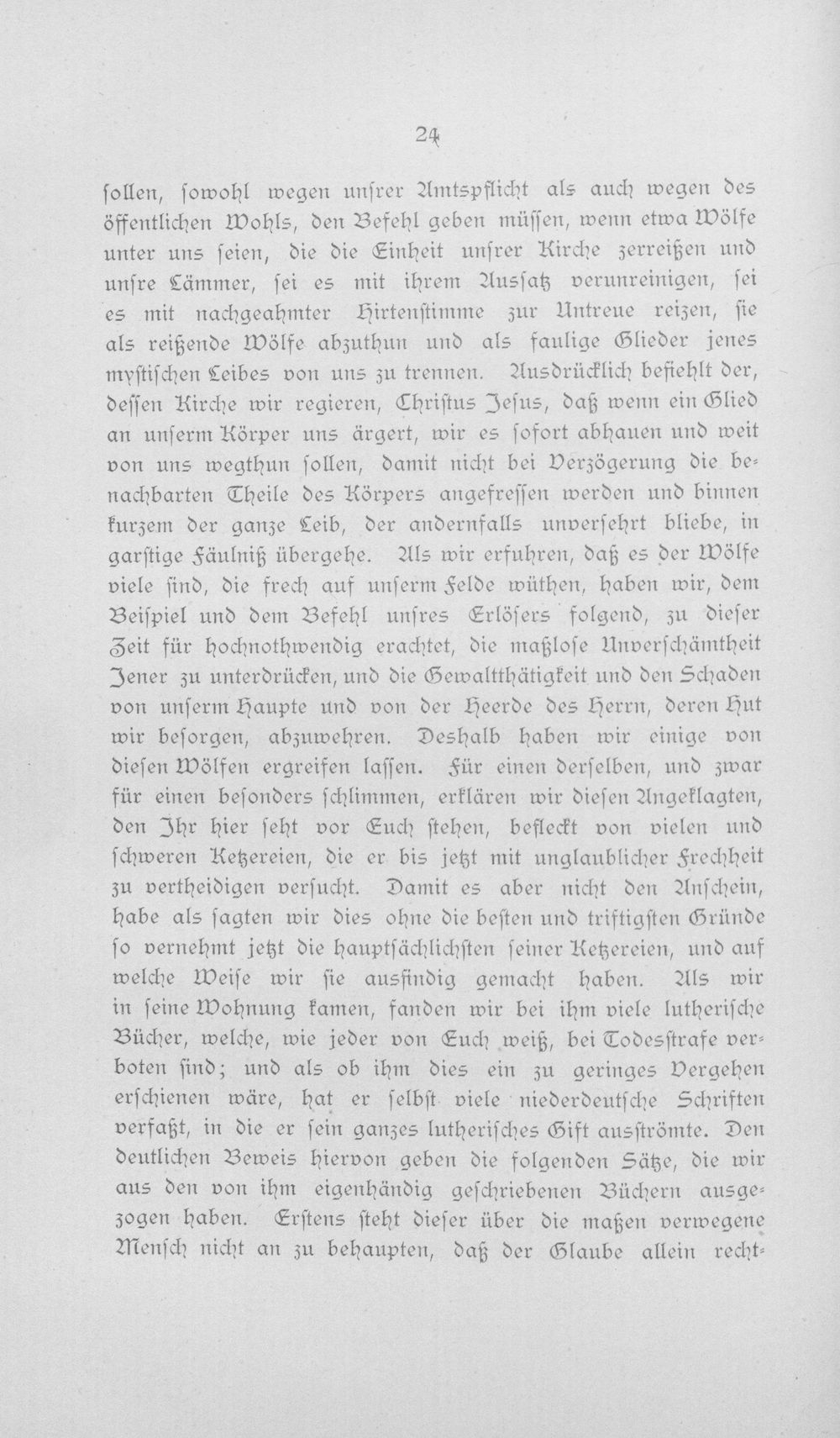 24

sollen, sowohl wegen unsrer Amtspflicht als auch wegen des öffentlichen Wohls, den Befehl geben müssen, wenn etwa Wölfe unter uns seien, die die Einheit unsrer Kirche zerreißen und unsre Lämmer, sei es mit ihrem Aussatz verunreinigen, sei es mit nachgeahmter Hirtenstimme zur Untreue reizen, sie als reißende Wölfe abzuthun und als faulige Glieder jenes mystischen Leibes von uns zu trennen. Ausdrücklich befiehlt der, dessen Kirche wir regieren, Christus Jesus, daß wenn ein Glied an unserm Körper uns ärgert, wir es sofort abhauen und weit von uns wegthun sollen, damit nicht bei Verzögerung die benachbarten Theile des Körpers angefressen werden und binnen kurzem der ganze Leib, der andernfalls unversehrt bliebe, in garstige Fäulniß übergehe. Als wir erfuhren, daß es der Wölfe viele sind, die frech auf unserm Felde wüthen, haben wir, dem Beispiel und dem Befehl unsres Erlösers folgend, zu dieser Zeit für hochnothwendig erachtet, die maßlose Unverschämtheit Jener zu unterdrücken, und die Gewaltthätigkeit und den Schaden von unserm Haupte und von der Heerde des Herrn, deren Hut wir besorgen, abzuwehren. Deshalb haben wir einige von diesen Wölfen ergreifen lassen. Für einen derselben, und zwar für einen besonders schlimmen, erklären wir diesen Angeklagten, den Ihr hier seht vor Euch stehen, befleckt von vielen und schweren Ketzereien, die er bis jetzt mit unglaublicher Frechheit zu vertheidigen versucht. Damit es aber nicht den Anschein, habe als sagten wir dies ohne die besten und triftigsten Gründe so vernehmt jetzt die hauptsächlichsten seiner Ketzereien, und auf welche Weise wir sie ausfindig gemacht haben. Als wir in seine Wohnung kamen, fanden wir bei ihm viele lutherische Bücher, welche, wie jeder von Euch weiß, bei Todesstrafe verboten sind; und als ob ihm dies ein zu geringes Vergehen erschienen wäre, hat er selbst viele niederdeutsche Schriften verfaßt, in die er sein ganzes lutherisches Gift ausströmte. Den deutlichen Beweis hiervon geben die folgenden Sätze, die wir aus den von ihm eigenhändig geschriebenen Büchern ausgezogen haben. Erstens steht dieser über die maßen verwegene Mensch nicht an zu behaupten, daß der Glaube allein recht-